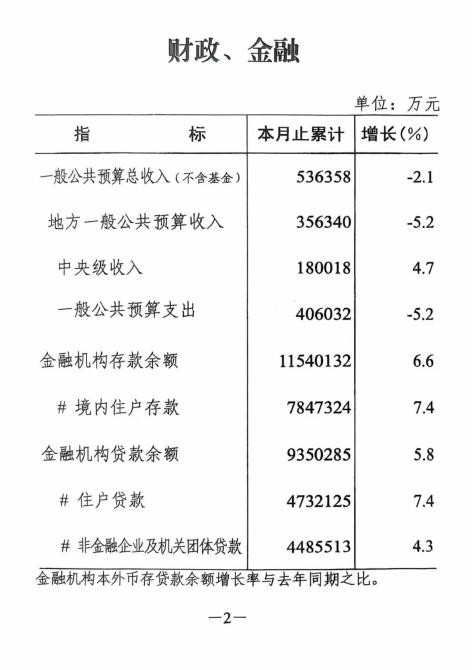 财政、金融

单位：万元

| 指　　标 | 本月止累计 | 增长(%) |
|---|---|---|
| 一般公共预算总收入(不含基金) | 536358 | -2.1 |
| 地方一般公共预算收入 | 356340 | -5.2 |
| 中央级收入 | 180018 | 4.7 |
| 一般公共预算支出 | 406032 | -5.2 |
| 金融机构存款余额 | 11540132 | 6.6 |
| # 境内住户存款 | 7847324 | 7.4 |
| 金融机构贷款余额 | 9350285 | 5.8 |
| # 住户贷款 | 4732125 | 7.4 |
| # 非金融企业及机关团体贷款 | 4485513 | 4.3 |

金融机构本外币存贷款余额增长率与去年同期之比。

—2—